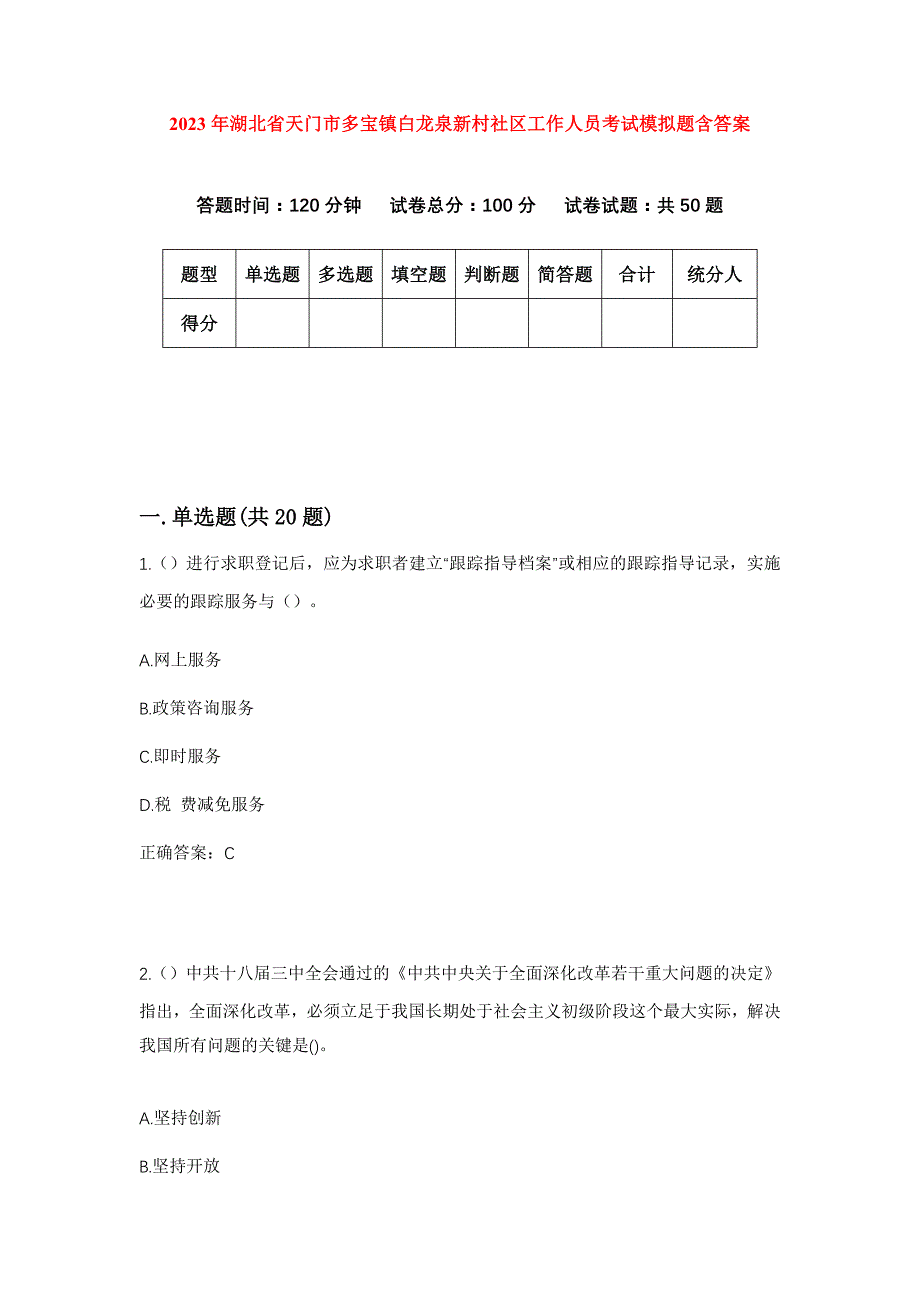 2023年湖北省天门市多宝镇白龙泉新村社区工作人员考试模拟题含答案

答题时间：120分钟　试卷总分：100分　试卷试题：共50题

| 题型 | 单选题 | 多选题 | 填空题 | 判断题 | 简答题 | 合计 | 统分人 |
|---|---|---|---|---|---|---|---|
| 得分 |  |  |  |  |  |  |  |

一.单选题(共20题)

1.()进行求职登记后，应为求职者建立“跟踪指导档案”或相应的跟踪指导记录，实施必要的跟踪服务与()。

A.网上服务

B.政策咨询服务

C.即时服务

D.税 费减免服务

正确答案：C

2.()中共十八届三中全会通过的《中共中央关于全面深化改革若干重大问题的决定》指出，全面深化改革，必须立足于我国长期处于社会主义初级阶段这个最大实际，解决我国所有问题的关键是()。

A.坚持创新

B.坚持开放